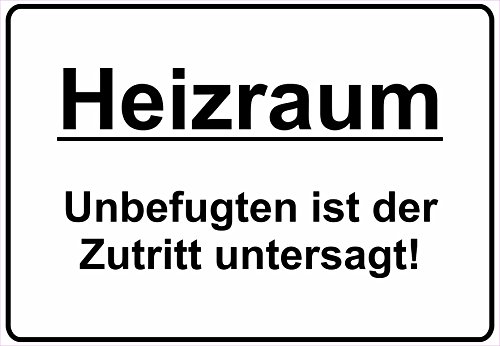 Heizraum

Unbefugten ist der Zutritt untersagt!